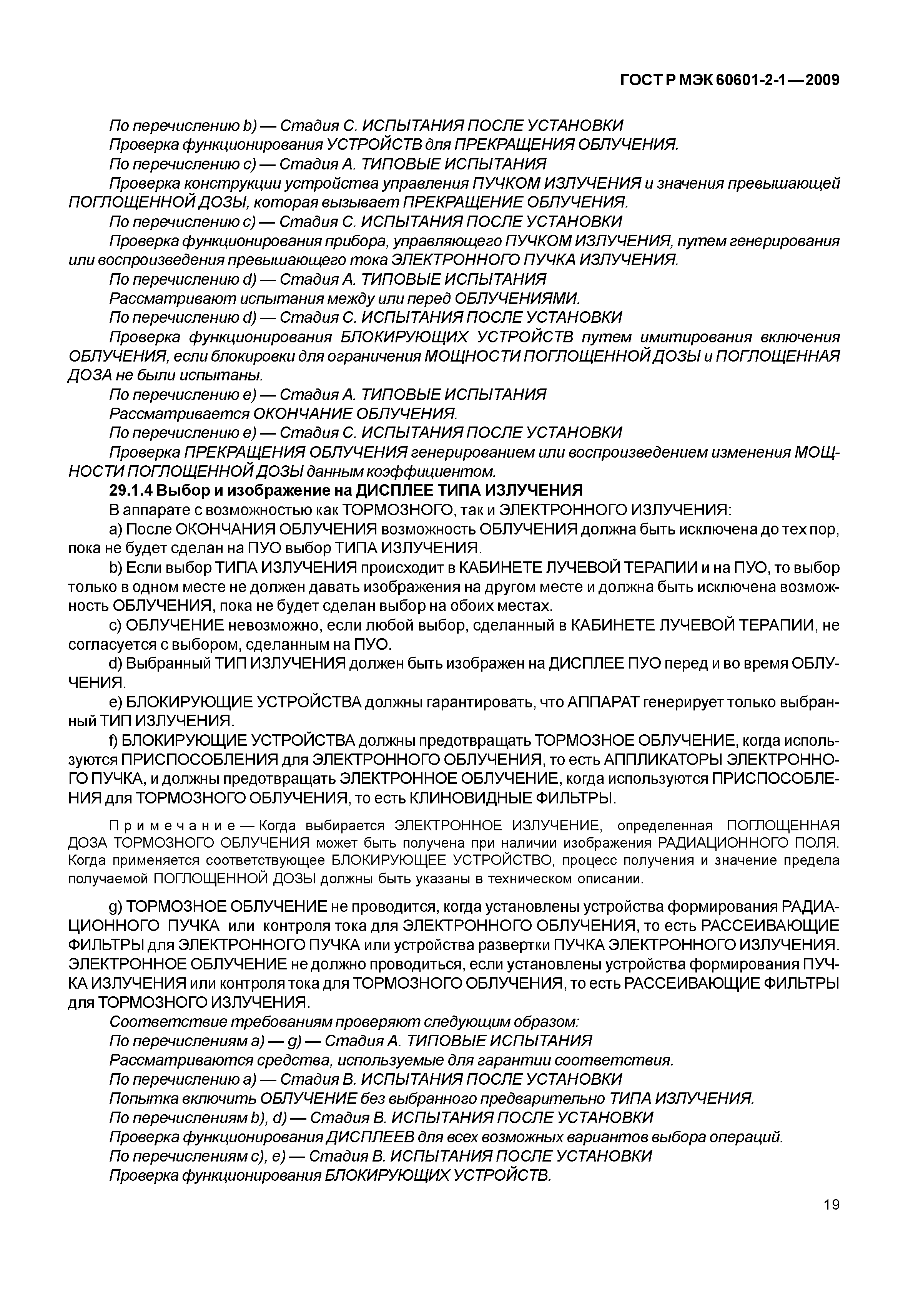 ГОСТ Р МЭК 60601-2-1—2009

По перечислению b) — Стадия С. ИСПЫТАНИЯ ПОСЛЕ УСТАНОВКИ

Проверка функционирования УСТРОЙСТВ для ПРЕКРАЩЕНИЯ ОБЛУЧЕНИЯ.

По перечислению с) — Стадия А. ТИПОВЫЕ ИСПЫТАНИЯ

Проверка конструкции устройства управления ПУЧКОМ ИЗЛУЧЕНИЯ и значения превышающей ПОГЛОЩЕННОЙ ДОЗЫ, которая вызывает ПРЕКРАЩЕНИЕ ОБЛУЧЕНИЯ.

По перечислению с) — Стадия С. ИСПЫТАНИЯ ПОСЛЕ УСТАНОВКИ

Проверка функционирования прибора, управляющего ПУЧКОМ ИЗЛУЧЕНИЯ, путем генерирования или воспроизведения превышающего тока ЭЛЕКТРОННОГО ПУЧКА ИЗЛУЧЕНИЯ.

По перечислению d) — Стадия А. ТИПОВЫЕ ИСПЫТАНИЯ

Рассматривают испытания между или перед ОБЛУЧЕНИЯМИ.

По перечислению d) — Стадия С. ИСПЫТАНИЯ ПОСЛЕ УСТАНОВКИ

Проверка функционирования БЛОКИРУЮЩИХ УСТРОЙСТВ путем имитирования включения ОБЛУЧЕНИЯ, если блокировки для ограничения МОЩНОСТИ ПОГЛОЩЕННОЙ ДОЗЫ и ПОГЛОЩЕННАЯ ДОЗА не были испытаны.

По перечислению е) — Стадия А. ТИПОВЫЕ ИСПЫТАНИЯ

Рассматривается ОКОНЧАНИЕ ОБЛУЧЕНИЯ.

По перечислению е) — Стадия С. ИСПЫТАНИЯ ПОСЛЕ УСТАНОВКИ

Проверка ПРЕКРАЩЕНИЯ ОБЛУЧЕНИЯ генерированием или воспроизведением изменения МОЩНОСТИ ПОГЛОЩЕННОЙ ДОЗЫ данным коэффициентом.

29.1.4 Выбор и изображение на ДИСПЛЕЕ ТИПА ИЗЛУЧЕНИЯ

В аппарате с возможностью как ТОРМОЗНОГО, так и ЭЛЕКТРОННОГО ИЗЛУЧЕНИЯ:

а) После ОКОНЧАНИЯ ОБЛУЧЕНИЯ возможность ОБЛУЧЕНИЯ должна быть исключена до тех пор, пока не будет сделан на ПУО выбор ТИПА ИЗЛУЧЕНИЯ.

b) Если выбор ТИПА ИЗЛУЧЕНИЯ происходит в КАБИНЕТЕ ЛУЧЕВОЙ ТЕРАПИИ и на ПУО, то выбор только в одном месте не должен давать изображения на другом месте и должна быть исключена возможность ОБЛУЧЕНИЯ, пока не будет сделан выбор на обоих местах.

с) ОБЛУЧЕНИЕ невозможно, если любой выбор, сделанный в КАБИНЕТЕ ЛУЧЕВОЙ ТЕРАПИИ, не согласуется с выбором, сделанным на ПУО.

d) Выбранный ТИП ИЗЛУЧЕНИЯ должен быть изображен на ДИСПЛЕЕ ПУО перед и во время ОБЛУЧЕНИЯ.

е) БЛОКИРУЮЩИЕ УСТРОЙСТВА должны гарантировать, что АППАРАТ генерирует только выбранный ТИП ИЗЛУЧЕНИЯ.

f) БЛОКИРУЮЩИЕ УСТРОЙСТВА должны предотвращать ТОРМОЗНОЕ ОБЛУЧЕНИЕ, когда используются ПРИСПОСОБЛЕНИЯ для ЭЛЕКТРОННОГО ОБЛУЧЕНИЯ, то есть АППЛИКАТОРЫ ЭЛЕКТРОННОГО ПУЧКА, и должны предотвращать ЭЛЕКТРОННОЕ ОБЛУЧЕНИЕ, когда используются ПРИСПОСОБЛЕНИЯ для ТОРМОЗНОГО ОБЛУЧЕНИЯ, то есть КЛИНОВИДНЫЕ ФИЛЬТРЫ.

Примечание — Когда выбирается ЭЛЕКТРОННОЕ ИЗЛУЧЕНИЕ, определенная ПОГЛОЩЕННАЯ ДОЗА ТОРМОЗНОГО ОБЛУЧЕНИЯ может быть получена при наличии изображения РАДИАЦИОННОГО ПОЛЯ. Когда применяется соответствующее БЛОКИРУЮЩЕЕ УСТРОЙСТВО, процесс получения и значение предела получаемой ПОГЛОЩЕННОЙ ДОЗЫ должны быть указаны в техническом описании.

g) ТОРМОЗНОЕ ОБЛУЧЕНИЕ не проводится, когда установлены устройства формирования РАДИАЦИОННОГО ПУЧКА или контроля тока для ЭЛЕКТРОННОГО ОБЛУЧЕНИЯ, то есть РАССЕИВАЮЩИЕ ФИЛЬТРЫ для ЭЛЕКТРОННОГО ПУЧКА или устройства развертки ПУЧКА ЭЛЕКТРОННОГО ИЗЛУЧЕНИЯ. ЭЛЕКТРОННОЕ ОБЛУЧЕНИЕ не должно проводиться, если установлены устройства формирования ПУЧКА ИЗЛУЧЕНИЯ или контроля тока для ТОРМОЗНОГО ОБЛУЧЕНИЯ, то есть РАССЕИВАЮЩИЕ ФИЛЬТРЫ для ТОРМОЗНОГО ИЗЛУЧЕНИЯ.

Соответствие требованиям проверяют следующим образом:

По перечислениям а) — g) — Стадия А. ТИПОВЫЕ ИСПЫТАНИЯ

Рассматриваются средства, используемые для гарантии соответствия.

По перечислению а) — Стадия В. ИСПЫТАНИЯ ПОСЛЕ УСТАНОВКИ

Попытка включить ОБЛУЧЕНИЕ без выбранного предварительно ТИПА ИЗЛУЧЕНИЯ.

По перечислениям b), d) — Стадия В. ИСПЫТАНИЯ ПОСЛЕ УСТАНОВКИ

Проверка функционирования ДИСПЛЕЕВ для всех возможных вариантов выбора операций.

По перечислениям с), е) — Стадия В. ИСПЫТАНИЯ ПОСЛЕ УСТАНОВКИ

Проверка функционирования БЛОКИРУЮЩИХ УСТРОЙСТВ.

19